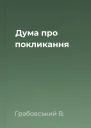 Дума про покликання

Грабовський В.